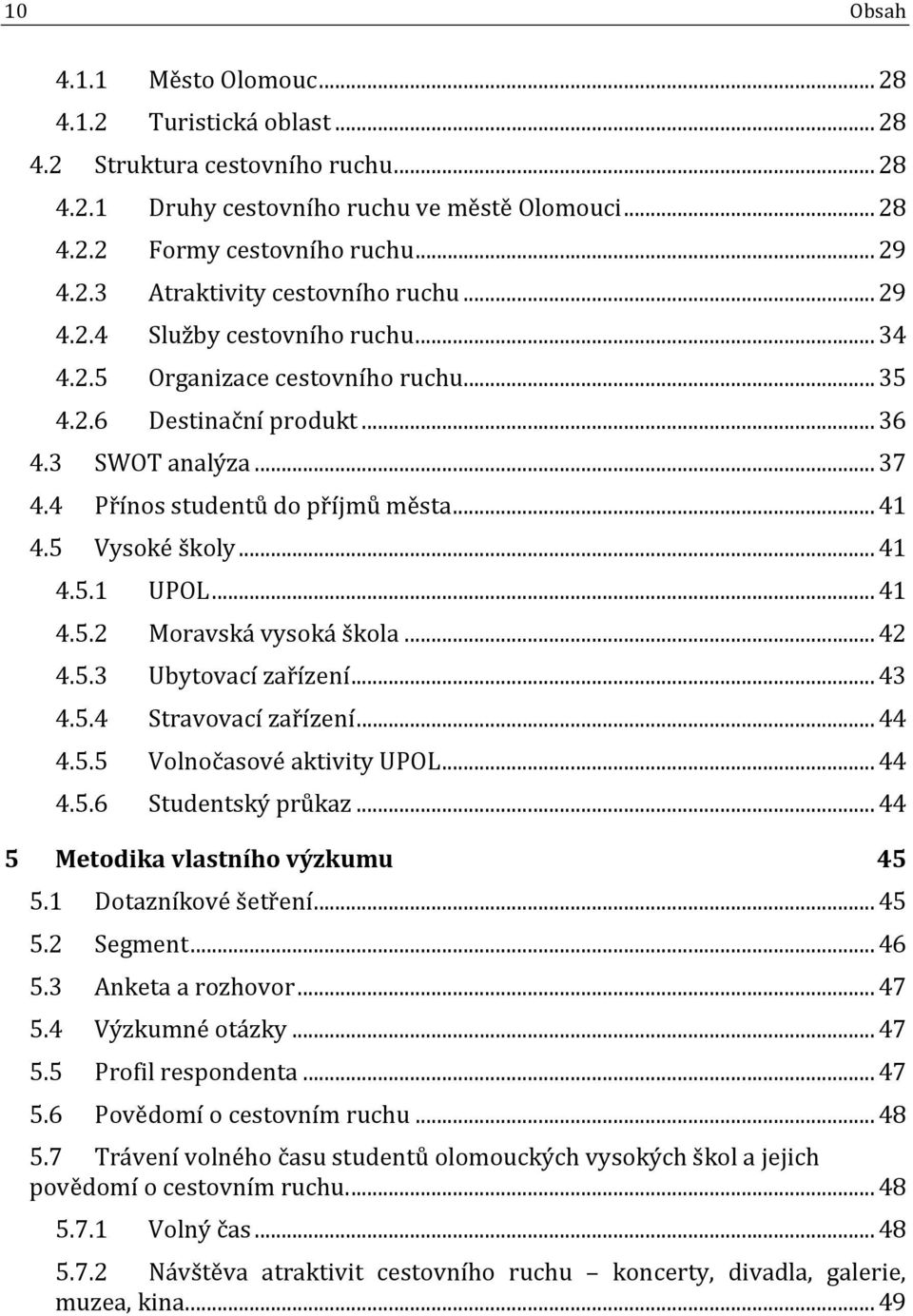 10 Obsah

4.1.1 Město Olomouc ... 28
4.1.2 Turistická oblast ... 28
4.2 Struktura cestovního ruchu ... 28
4.2.1 Druhy cestovního ruchu ve městě Olomouci ... 28
4.2.2 Formy cestovního ruchu ... 29
4.2.3 Atraktivity cestovního ruchu ... 29
4.2.4 Služby cestovního ruchu ... 34
4.2.5 Organizace cestovního ruchu ... 35
4.2.6 Destinační produkt ... 36
4.3 SWOT analýza ... 37
4.4 Přínos studentů do příjmů města ... 41
4.5 Vysoké školy ... 41
4.5.1 UPOL ... 41
4.5.2 Moravská vysoká škola ... 42
4.5.3 Ubytovací zařízení ... 43
4.5.4 Stravovací zařízení ... 44
4.5.5 Volnočasové aktivity UPOL ... 44
4.5.6 Studentský průkaz ... 44
5 Metodika vlastního výzkumu 45
5.1 Dotazníkové šetření ... 45
5.2 Segment ... 46
5.3 Anketa a rozhovor ... 47
5.4 Výzkumné otázky ... 47
5.5 Profil respondenta ... 47
5.6 Povědomí o cestovním ruchu ... 48
5.7 Trávení volného času studentů olomouckých vysokých škol a jejich povědomí o cestovním ruchu. ... 48
5.7.1 Volný čas ... 48
5.7.2 Návštěva atraktivit cestovního ruchu – koncerty, divadla, galerie, muzea, kina ... 49